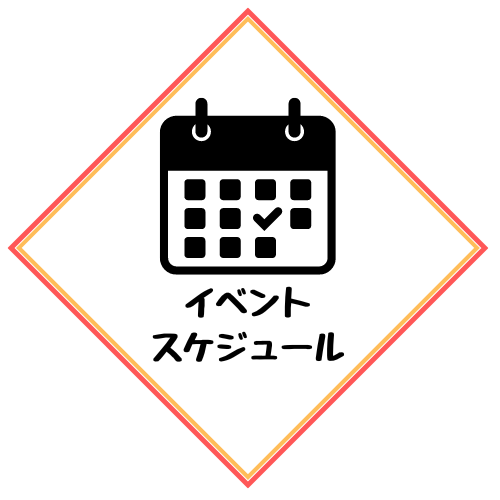 イベント
スケジュール